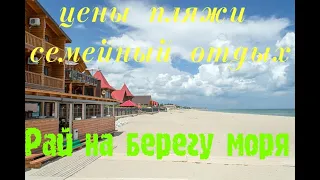 цены пляжи
семейный отдых

Рай на берегу моря